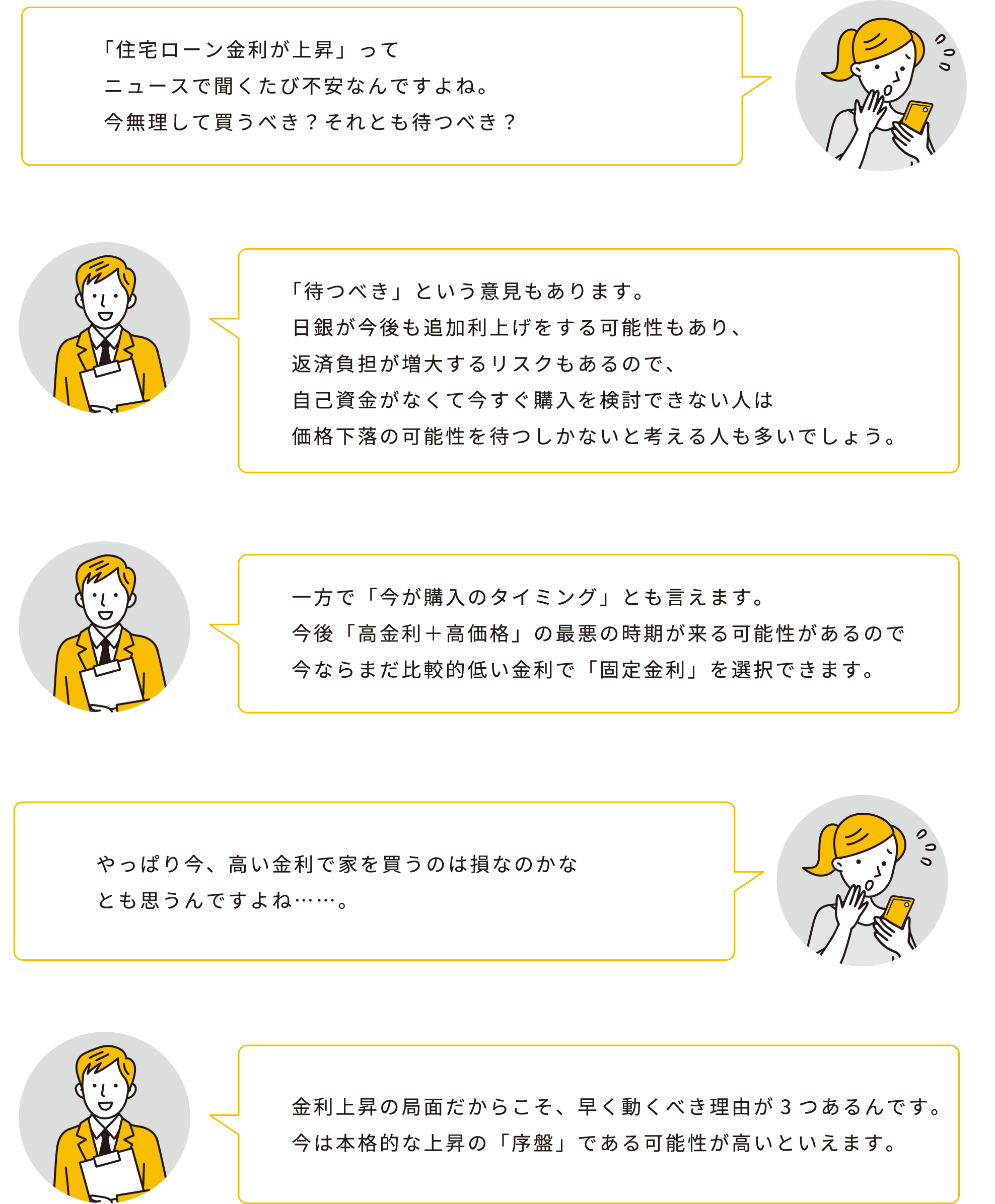 「住宅ローン金利が上昇」って
ニュースで聞くたび不安なんですよね。
今無理して買うべき？それとも待つべき？

「待つべき」という意見もあります。
日銀が今後も追加利上げをする可能性もあり、
返済負担が増大するリスクもあるので、
自己資金がなくて今すぐ購入を検討できない人は
価格下落の可能性を待つしかないと考える人も多いでしょう。

一方で「今が購入のタイミング」とも言えます。
今後「高金利＋高価格」の最悪の時期が来る可能性があるので
今ならまだ比較的低い金利で「固定金利」を選択できます。

やっぱり今、高い金利で家を買うのは損なのかな
とも思うんですよね……。

金利上昇の局面だからこそ、早く動くべき理由が3つあるんです。
今は本格的な上昇の「序盤」である可能性が高いといえます。